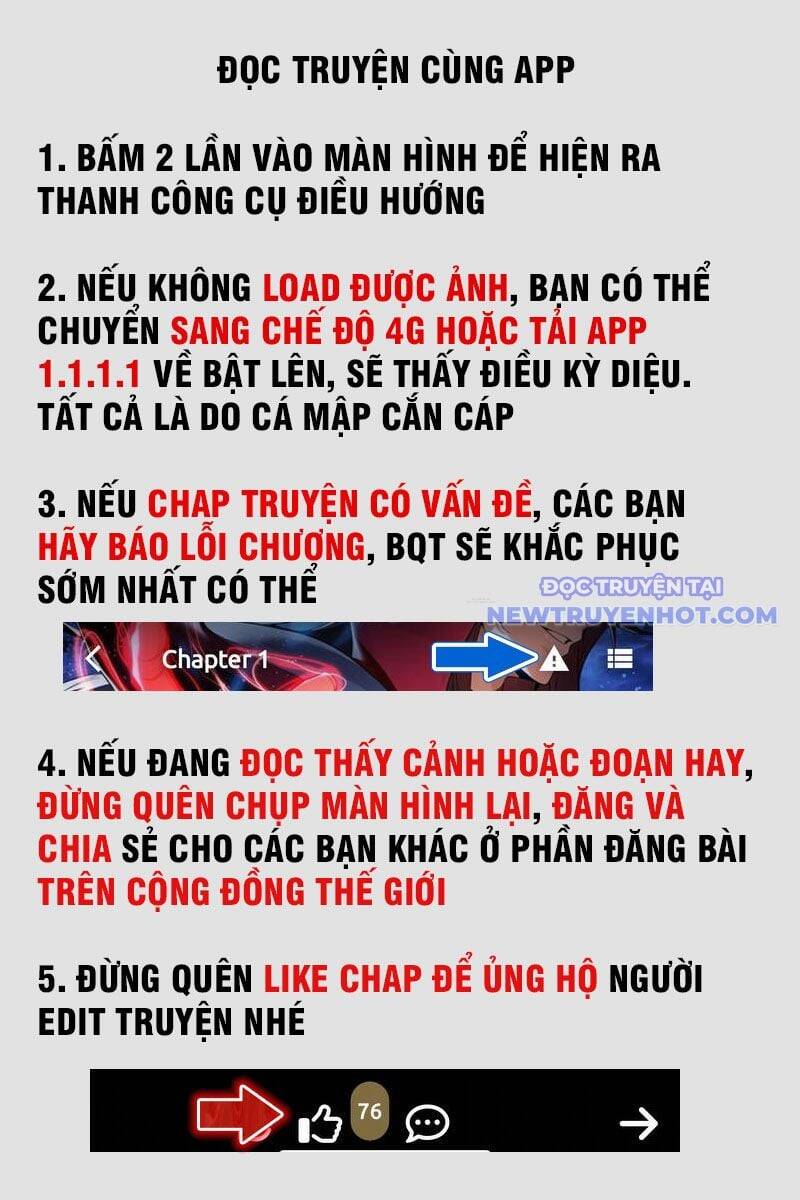 ĐỌC TRUYỆN CÙNG APP

1. BẤM 2 LẦN VÀO MÀN HÌNH ĐỂ HIỆN RA THANH CÔNG CỤ ĐIỀU HƯỚNG

2. NẾU KHÔNG LOAD ĐƯỢC ẢNH, BẠN CÓ THỂ CHUYỂN SANG CHẾ ĐỘ 4G HOẶC TẢI APP 1.1.1.1 VỀ BẬT LÊN, SẼ THẤY ĐIỀU KỲ DIỆU. TẤT CẢ LÀ DO CÁ MẬP CẮN CÁP

3. NẾU CHAP TRUYỆN CÓ VẤN ĐỀ, CÁC BẠN HÃY BÁO LỖI CHƯƠNG, BQT SẼ KHẮC PHỤC SỚM NHẤT CÓ THỂ

ĐỌC TRUYỆN TẠI NEWTRUYENHOT.COM

Chapter 1

4. NẾU ĐANG ĐỌC THẤY CẢNH HOẶC ĐOẠN HAY, ĐỪNG QUÊN CHỤP MÀN HÌNH LẠI, ĐĂNG VÀ CHIA SẺ CHO CÁC BẠN KHÁC Ở PHẦN ĐĂNG BÀI TRÊN CỘNG ĐỒNG THẾ GIỚI

5. ĐỪNG QUÊN LIKE CHAP ĐỂ ỦNG HỘ NGƯỜI EDIT TRUYỆN NHÉ

76